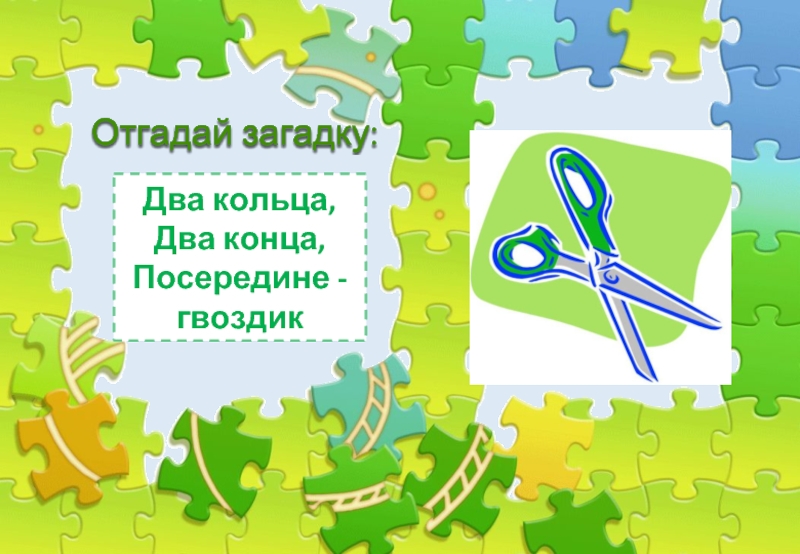 Отгадай загадку:

Два кольца,
Два конца,
Посередине -
гвоздик